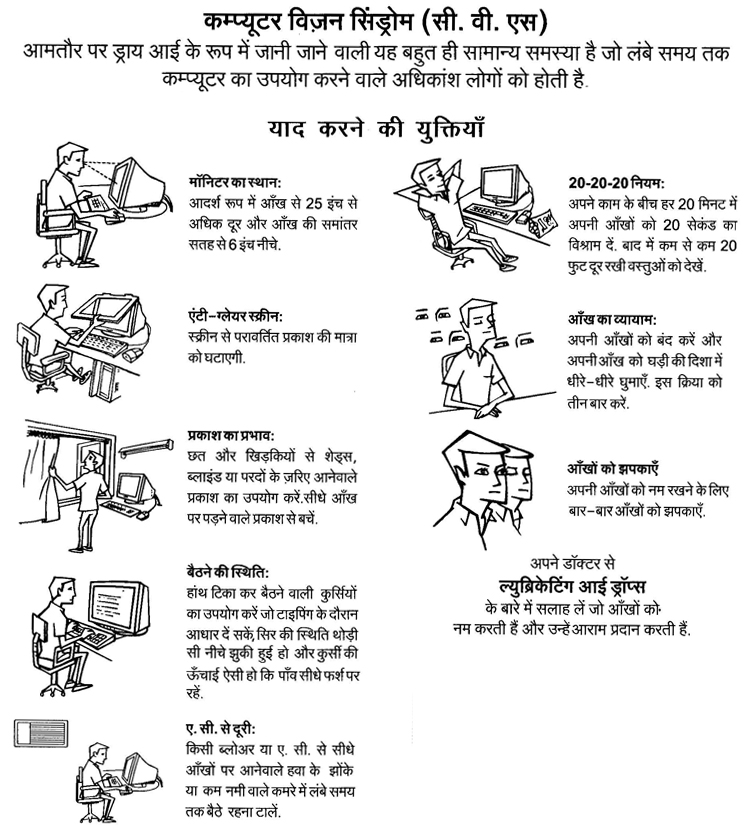 कम्प्यूटर विज़न सिंड्रोम (सी. वी. एस)
आमतौर पर ड्राय आई के रूप में जानी जाने वाली यह बहुत ही सामान्य समस्या है जो लंबे समय तक कम्प्यूटर का उपयोग करने वाले अधिकांश लोगों को होती है.

याद करने की युक्तियाँ

मॉनिटर का स्थान:
आदर्श रूप में आँख से 25 इंच से अधिक दूर और आँख की समांतर सतह से 6 इंच नीचे.

एंटी-ग्लेयर स्क्रीन:
स्क्रीन से परावर्तित प्रकाश की मात्रा को घटाएगी.

प्रकाश का प्रभाव:
छत और खिड़कियों से शेड्स, ब्लाइंड या परदों के ज़रिए आनेवाले प्रकाश का उपयोग करें.सीधे आँख पर पड़ने वाले प्रकाश से बचें.

बैठने की स्थिति:
हांथ टिका कर बैठने वाली कुर्सियों का उपयोग करें जो टाइपिंग के दौरान आधार दें सकें, सिर की स्थिति थोड़ी सी नीचे झुकी हुई हो और कुर्सी की ऊँचाई ऐसी हो कि पाँव सीधे फर्श पर रहें.

ए. सी. से दूरी:
किसी ब्लोअर या ए. सी. से सीधे आँखों पर आनेवाले हवा के झोंके या कम नमी वाले कमरे में लंबे समय तक बैठे रहना टालें.

20-20-20 नियम:
अपने काम के बीच हर 20 मिनट में अपनी आँखों को 20 सेकंड का विश्राम दें. बाद में कम से कम 20 फुट दूर रखी वस्तुओं को देखें.

आँख का व्यायाम:
अपनी आँखों को बंद करें और अपनी आँख को घड़ी की दिशा में धीरे-धीरे घुमाएँ. इस क्रिया को तीन बार करें.

आँखों को झपकाएँ
अपनी आँखों को नम रखने के लिए बार-बार आँखों को झपकाएँ.

अपने डॉक्टर से
ल्युब्रिकेटिंग आई ड्रॉप्स
के बारे में सलाह लें जो आँखों को नम करती हैं और उन्हें आराम प्रदान करती हैं.